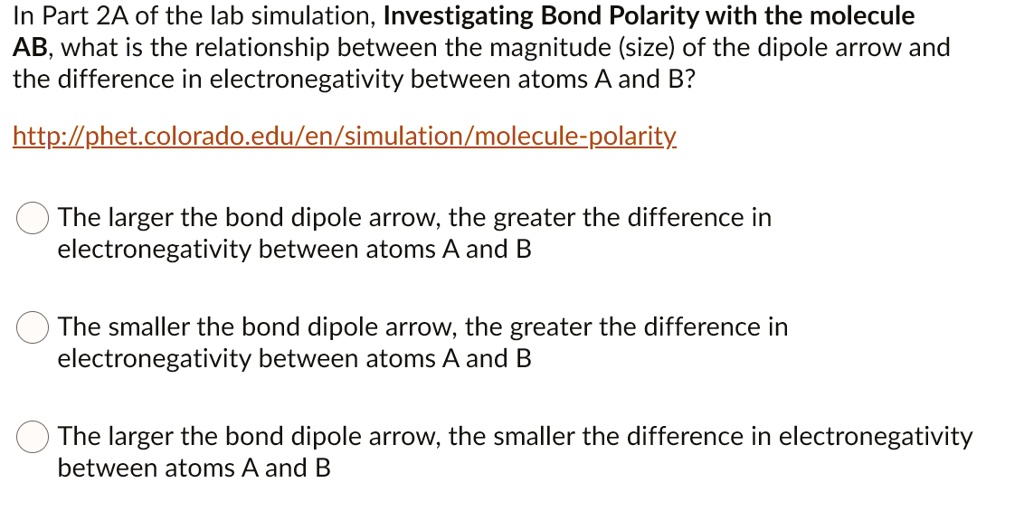 In Part 2A of the lab simulation, Investigating Bond Polarity with the molecule AB, what is the relationship between the magnitude (size) of the dipole arrow and the difference in electronegativity between atoms A and B?

http://phet.colorado.edu/en/simulation/molecule-polarity

The larger the bond dipole arrow, the greater the difference in electronegativity between atoms A and B

The smaller the bond dipole arrow, the greater the difference in electronegativity between atoms A and B

The larger the bond dipole arrow, the smaller the difference in electronegativity between atoms A and B